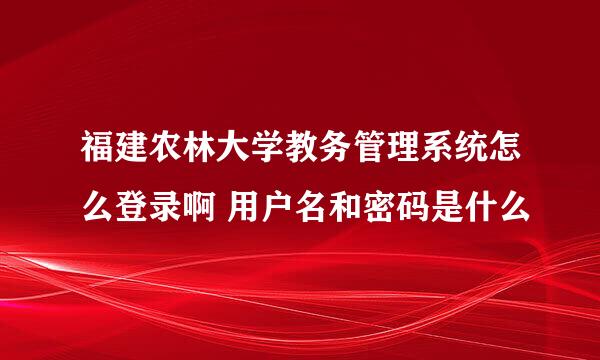 福建农林大学教务管理系统怎么登录啊 用户名和密码是什么